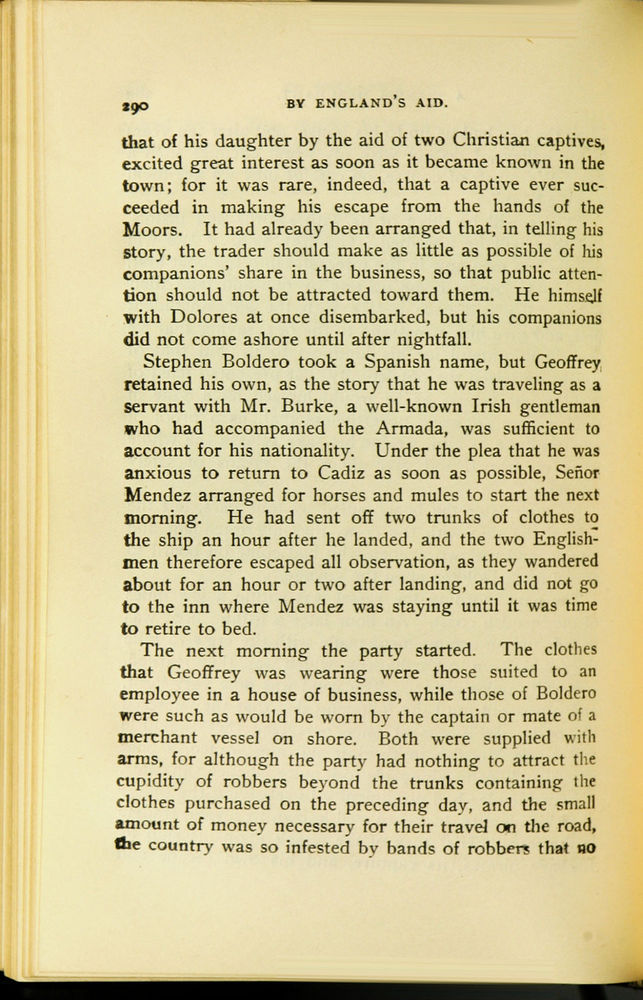 290 BY ENGLAND'S AID.

that of his daughter by the aid of two Christian captives, excited great interest as soon as it became known in the town; for it was rare, indeed, that a captive ever succeeded in making his escape from the hands of the Moors. It had already been arranged that, in telling his story, the trader should make as little as possible of his companions' share in the business, so that public attention should not be attracted toward them. He himself with Dolores at once disembarked, but his companions did not come ashore until after nightfall.

Stephen Boldero took a Spanish name, but Geoffrey retained his own, as the story that he was traveling as a servant with Mr. Burke, a well-known Irish gentleman who had accompanied the Armada, was sufficient to account for his nationality. Under the plea that he was anxious to return to Cadiz as soon as possible, Señor Mendez arranged for horses and mules to start the next morning. He had sent off two trunks of clothes to the ship an hour after he landed, and the two Englishmen therefore escaped all observation, as they wandered about for an hour or two after landing, and did not go to the inn where Mendez was staying until it was time to retire to bed.

The next morning the party started. The clothes that Geoffrey was wearing were those suited to an employee in a house of business, while those of Boldero were such as would be worn by the captain or mate of a merchant vessel on shore. Both were supplied with arms, for although the party had nothing to attract the cupidity of robbers beyond the trunks containing the clothes purchased on the preceding day, and the small amount of money necessary for their travel on the road, the country was so infested by bands of robbers that no